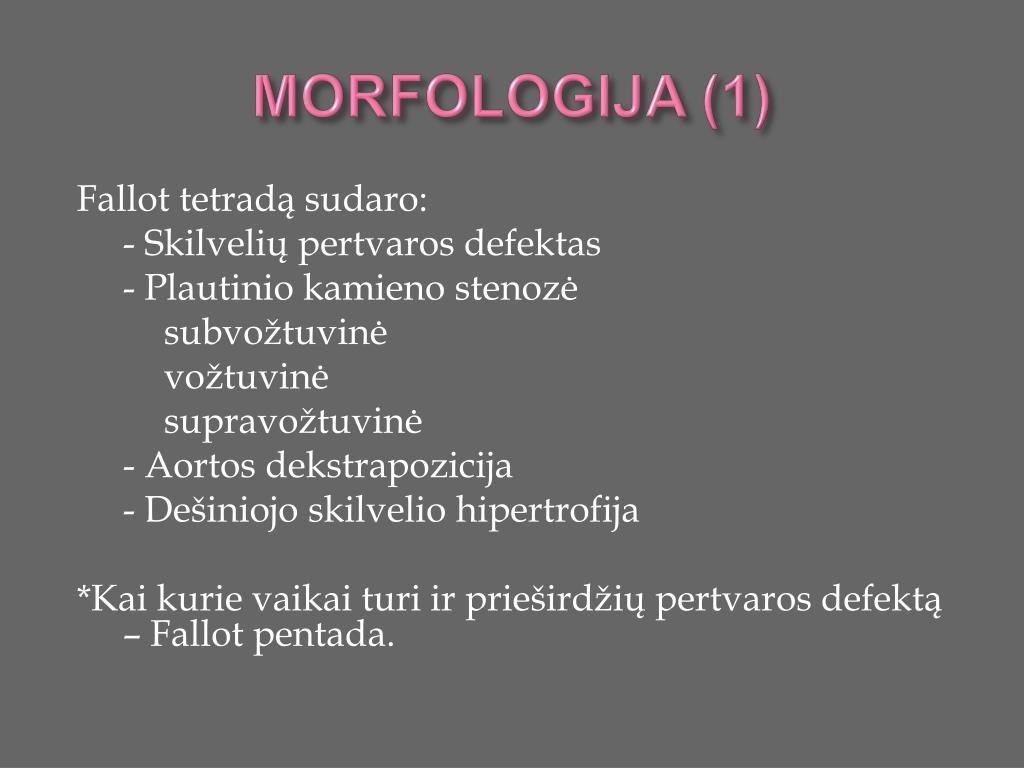 MORFOLOGIJA (1)

Fallot tetradą sudaro:
- Skilvelių pertvaros defektas
- Plautinio kamieno stenozė
subvožtuvinė
vožtuvinė
supravožtuvinė
- Aortos dekstrapozicija
- Dešiniojo skilvelio hipertrofija

*Kai kurie vaikai turi ir prieširdžių pertvaros defektą – Fallot pentada.